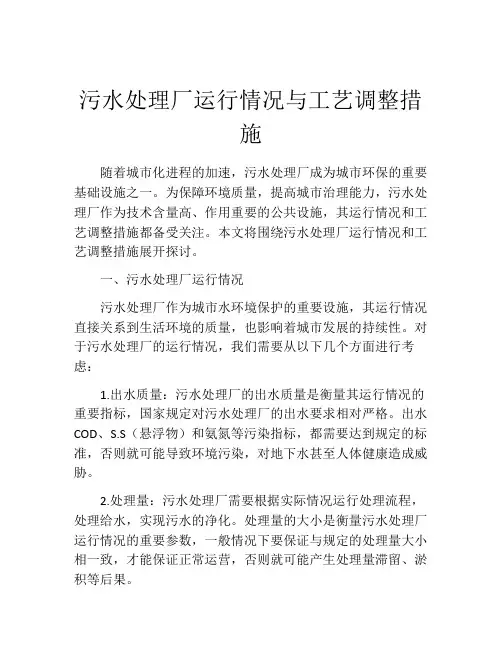 污水处理厂运行情况与工艺调整措施

随着城市化进程的加速，污水处理厂成为城市环保的重要基础设施之一。为保障环境质量，提高城市治理能力，污水处理厂作为技术含量高、作用重要的公共设施，其运行情况和工艺调整措施都备受关注。本文将围绕污水处理厂运行情况和工艺调整措施展开探讨。

一、污水处理厂运行情况

污水处理厂作为城市水环境保护的重要设施，其运行情况直接关系到生活环境的质量，也影响着城市发展的持续性。对于污水处理厂的运行情况，我们需要从以下几个方面进行考虑：

1.出水质量：污水处理厂的出水质量是衡量其运行情况的重要指标，国家规定对污水处理厂的出水要求相对严格。出水COD、S.S（悬浮物）和氨氮等污染指标，都需要达到规定的标准，否则就可能导致环境污染，对地下水甚至人体健康造成威胁。

2.处理量：污水处理厂需要根据实际情况运行处理流程，处理给水，实现污水的净化。处理量的大小是衡量污水处理厂运行情况的重要参数，一般情况下要保证与规定的处理量大小相一致，才能保证正常运营，否则就可能产生处理量滞留、淤积等后果。